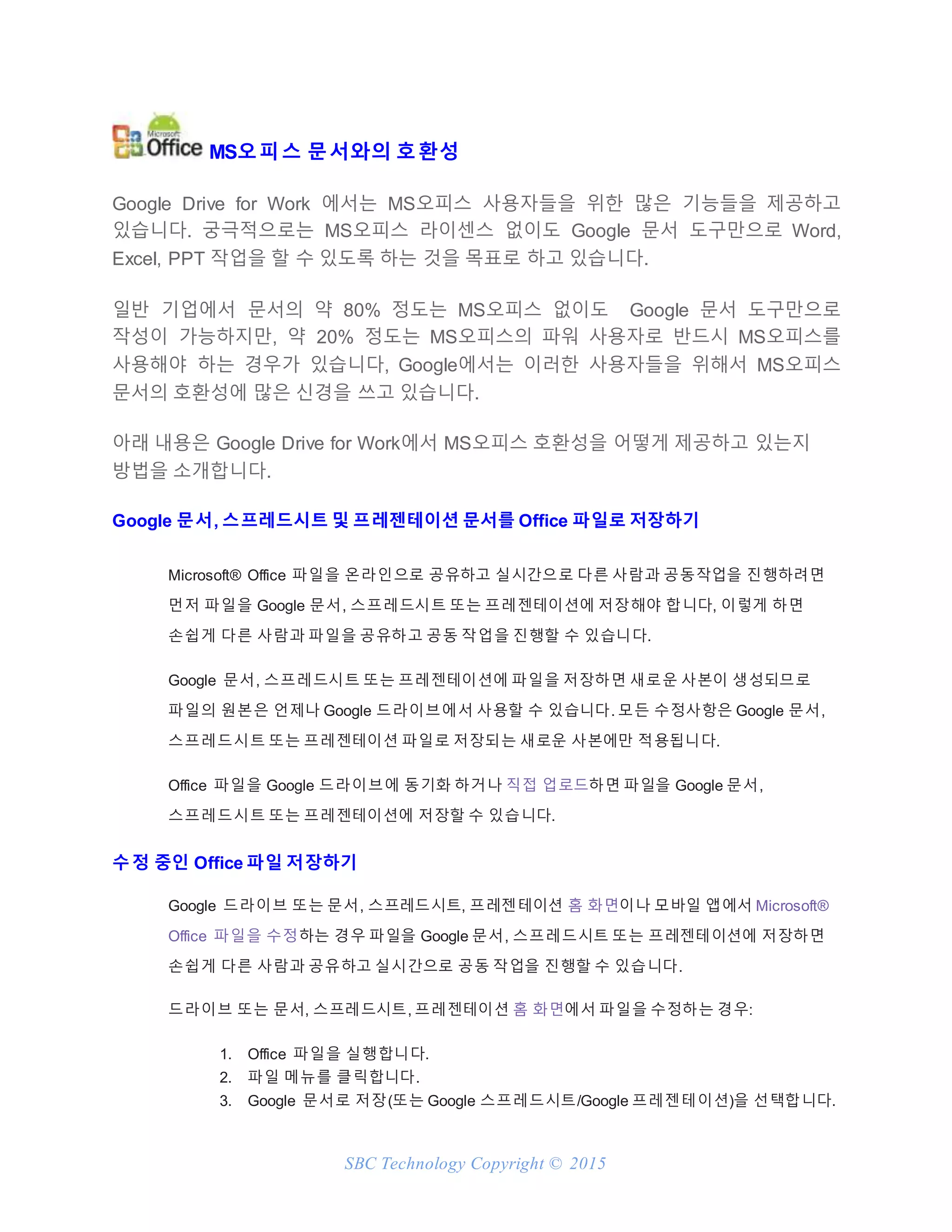 Microsoft Office MS오피스 문서와의 호환성

Google Drive for Work 에서는 MS오피스 사용자들을 위한 많은 기능들을 제공하고 있습니다. 궁극적으로는 MS오피스 라이센스 없이도 Google 문서 도구만으로 Word, Excel, PPT 작업을 할 수 있도록 하는 것을 목표로 하고 있습니다.

일반 기업에서 문서의 약 80% 정도는 MS오피스 없이도 Google 문서 도구만으로 작성이 가능하지만, 약 20% 정도는 MS오피스의 파워 사용자로 반드시 MS오피스를 사용해야 하는 경우가 있습니다, Google에서는 이러한 사용자들을 위해서 MS오피스 문서의 호환성에 많은 신경을 쓰고 있습니다.

아래 내용은 Google Drive for Work에서 MS오피스 호환성을 어떻게 제공하고 있는지 방법을 소개합니다.

Google 문서, 스프레드시트 및 프레젠테이션 문서를 Office 파일로 저장하기

Microsoft® Office 파일을 온라인으로 공유하고 실시간으로 다른 사람과 공동작업을 진행하려면 먼저 파일을 Google 문서, 스프레드시트 또는 프레젠테이션에 저장해야 합니다, 이렇게 하면 손쉽게 다른 사람과 파일을 공유하고 공동 작업을 진행할 수 있습니다.

Google 문서, 스프레드시트 또는 프레젠테이션에 파일을 저장하면 새로운 사본이 생성되므로 파일의 원본은 언제나 Google 드라이브에서 사용할 수 있습니다. 모든 수정사항은 Google 문서, 스프레드시트 또는 프레젠테이션 파일로 저장되는 새로운 사본에만 적용됩니다.

Office 파일을 Google 드라이브에 동기화 하거나 직접 업로드하면 파일을 Google 문서, 스프레드시트 또는 프레젠테이션에 저장할 수 있습니다.

수정 중인 Office 파일 저장하기

Google 드라이브 또는 문서, 스프레드시트, 프레젠테이션 홈 화면이나 모바일 앱에서 Microsoft® Office 파일을 수정하는 경우 파일을 Google 문서, 스프레드시트 또는 프레젠테이션에 저장하면 손쉽게 다른 사람과 공유하고 실시간으로 공동 작업을 진행할 수 있습니다.

드라이브 또는 문서, 스프레드시트, 프레젠테이션 홈 화면에서 파일을 수정하는 경우:

1. Office 파일을 실행합니다.
2. 파일 메뉴를 클릭합니다.
3. Google 문서로 저장(또는 Google 스프레드시트/Google 프레젠테이션)을 선택합니다.

SBC Technology Copyright © 2015